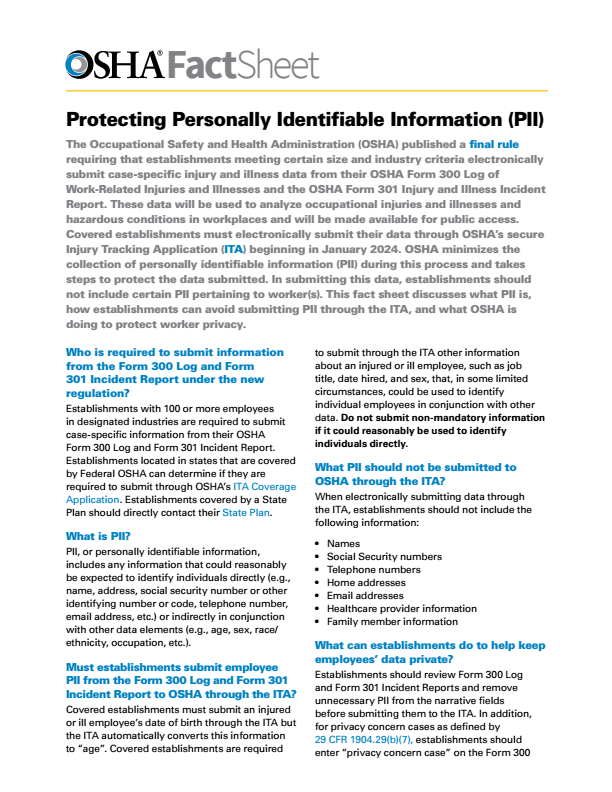 OSHA® FactSheet

Protecting Personally Identifiable Information (PII)

The Occupational Safety and Health Administration (OSHA) published a final rule requiring that establishments meeting certain size and industry criteria electronically submit case-specific injury and illness data from their OSHA Form 300 Log of Work-Related Injuries and Illnesses and the OSHA Form 301 Injury and Illness Incident Report. These data will be used to analyze occupational injuries and illnesses and hazardous conditions in workplaces and will be made available for public access. Covered establishments must electronically submit their data through OSHA's secure Injury Tracking Application (ITA) beginning in January 2024. OSHA minimizes the collection of personally identifiable information (PII) during this process and takes steps to protect the data submitted. In submitting this data, establishments should not include certain PII pertaining to worker(s). This fact sheet discusses what PII is, how establishments can avoid submitting PII through the ITA, and what OSHA is doing to protect worker privacy.

Who is required to submit information from the Form 300 Log and Form 301 Incident Report under the new regulation?

Establishments with 100 or more employees in designated industries are required to submit case-specific information from their OSHA Form 300 Log and Form 301 Incident Report. Establishments located in states that are covered by Federal OSHA can determine if they are required to submit through OSHA's ITA Coverage Application. Establishments covered by a State Plan should directly contact their State Plan.

What is PII?

PII, or personally identifiable information, includes any information that could reasonably be expected to identify individuals directly (e.g., name, address, social security number or other identifying number or code, telephone number, email address, etc.) or indirectly in conjunction with other data elements (e.g., age, sex, race/ethnicity, occupation, etc.).

Must establishments submit employee PII from the Form 300 Log and Form 301 Incident Report to OSHA through the ITA?

Covered establishments must submit an injured or ill employee's date of birth through the ITA but the ITA automatically converts this information to "age". Covered establishments are required to submit through the ITA other information about an injured or ill employee, such as job title, date hired, and sex, that, in some limited circumstances, could be used to identify individual employees in conjunction with other data. Do not submit non-mandatory information if it could reasonably be used to identify individuals directly.

What PII should not be submitted to OSHA through the ITA?

When electronically submitting data through the ITA, establishments should not include the following information:

• Names
• Social Security numbers
• Telephone numbers
• Home addresses
• Email addresses
• Healthcare provider information
• Family member information

What can establishments do to help keep employees' data private?

Establishments should review Form 300 Log and Form 301 Incident Reports and remove unnecessary PII from the narrative fields before submitting them to the ITA. In addition, for privacy concern cases as defined by 29 CFR 1904.29(b)(7), establishments should enter "privacy concern case" on the Form 300